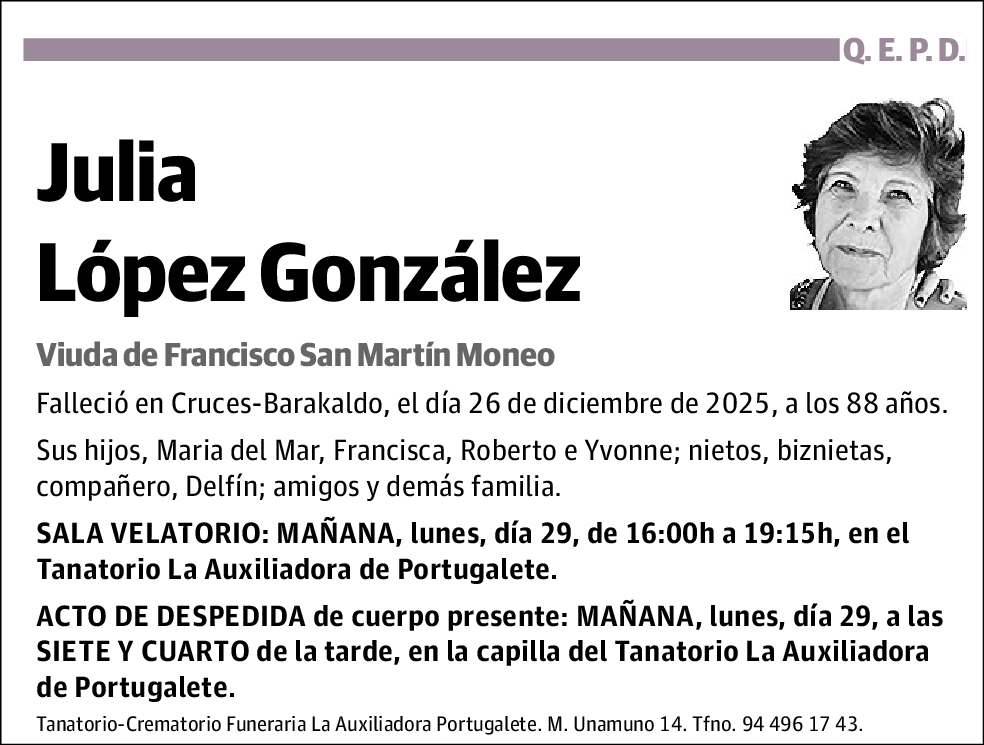 Q. E. P. D.

Julia
López González

Viuda de Francisco San Martín Moneo

Falleció en Cruces-Barakaldo, el día 26 de diciembre de 2025, a los 88 años.

Sus hijos, Maria del Mar, Francisca, Roberto e Yvonne; nietos, biznietas, compañero, Delfín; amigos y demás familia.

SALA VELATORIO: MAÑANA, lunes, día 29, de 16:00h a 19:15h, en el Tanatorio La Auxiliadora de Portugalete.

ACTO DE DESPEDIDA de cuerpo presente: MAÑANA, lunes, día 29, a las SIETE Y CUARTO de la tarde, en la capilla del Tanatorio La Auxiliadora de Portugalete.

Tanatorio-Crematorio Funeraria La Auxiliadora Portugalete. M. Unamuno 14. Tfno. 94 496 17 43.